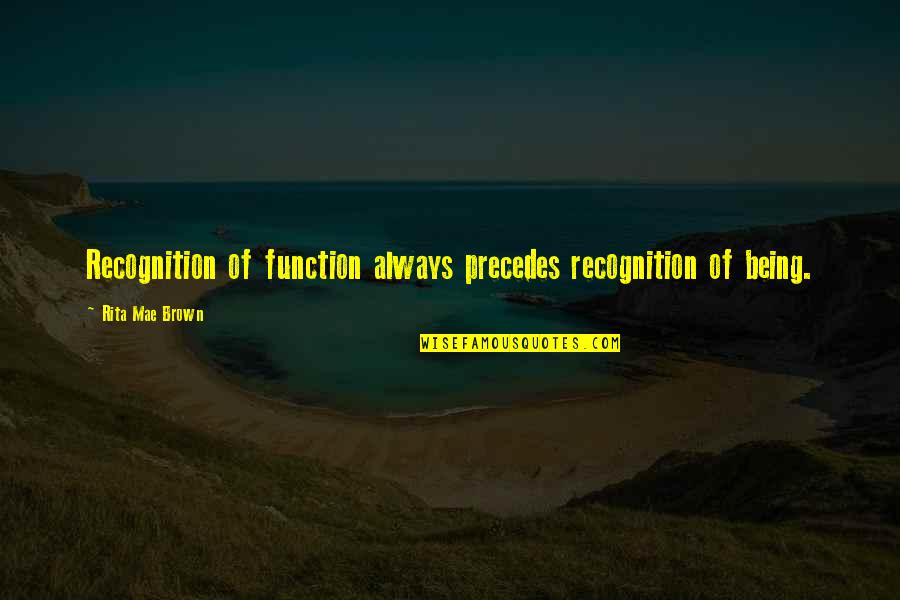 Recognition of function always precedes recognition of being.

~ Rita Mae Brown

WISEFAMOUSQUOTES.COM